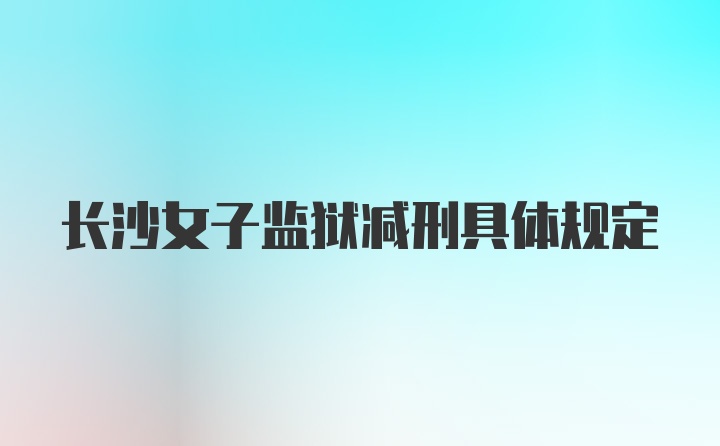 长沙女子监狱减刑具体规定